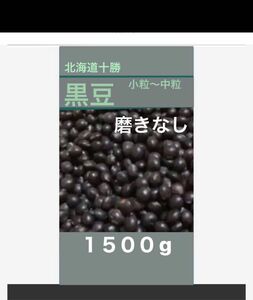 北海道十勝

黒豆 小粒〜中粒

磨きなし

１５００g